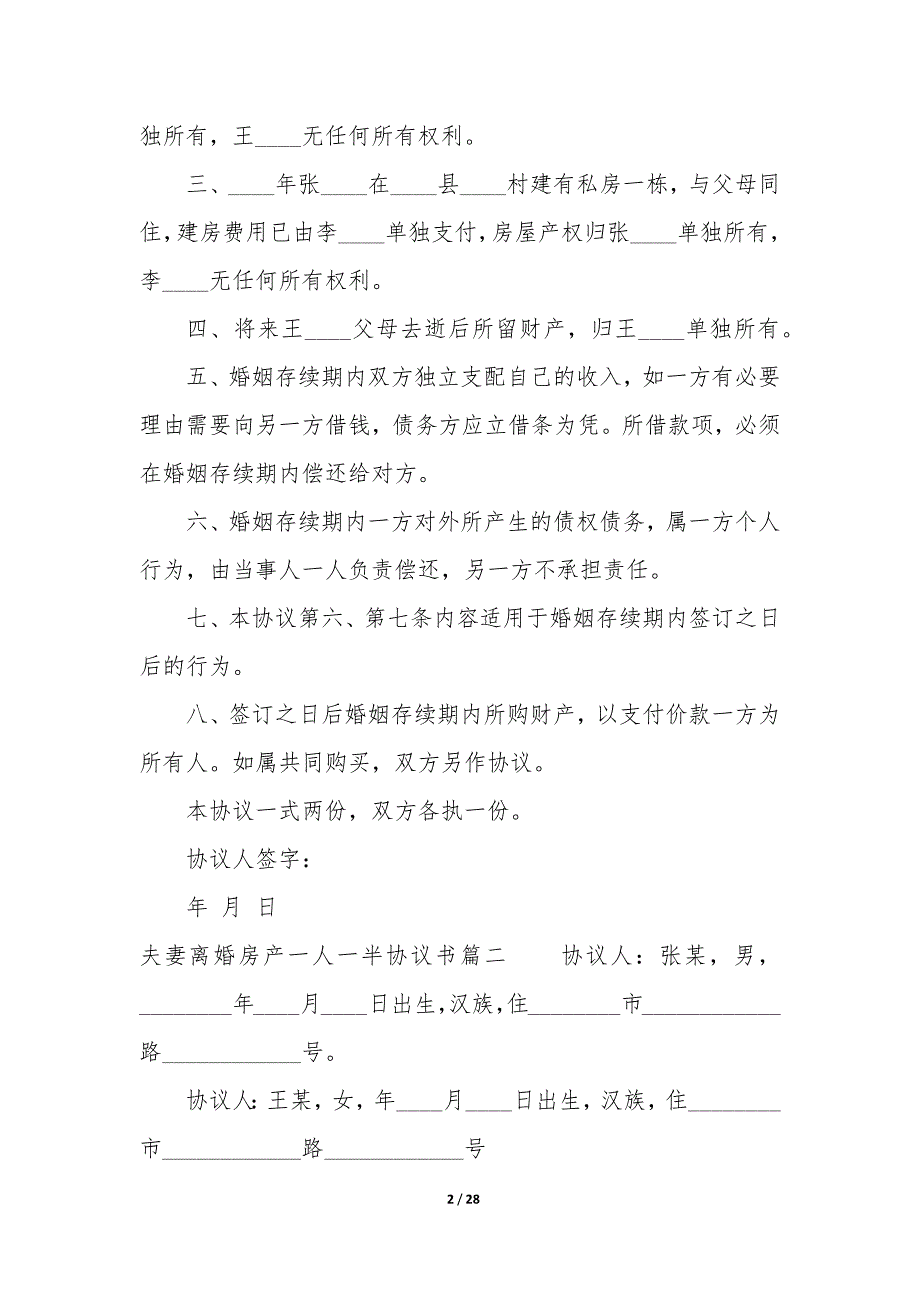 独所有，王____无任何所有权利。

三、____年张____在____县____村建有私房一栋，与父母同住，建房费用已由李____单独支付，房屋产权归张____单独所有，李____无任何所有权利。

四、将来王____父母去逝后所留财产，归王____单独所有。

五、婚姻存续期内双方独立支配自己的收入，如一方有必要理由需要向另一方借钱，债务方应立借条为凭。所借款项，必须在婚姻存续期内偿还给对方。

六、婚姻存续期内一方对外所产生的债权债务，属一方个人行为，由当事人一人负责偿还，另一方不承担责任。

七、本协议第六、第七条内容适用于婚姻存续期内签订之日后的行为。

八、签订之日后婚姻存续期内所购财产，以支付价款一方为所有人。如属共同购买，双方另作协议。

本协议一式两份，双方各执一份。

协议人签字：

年 月 日

夫妻离婚房产一人一半协议书篇二 协议人：张某，男，________年____月____日出生，汉族，住________市____________路____________号。

协议人：王某，女，年____月____日出生，汉族，住________市____________路____________号

2 / 28